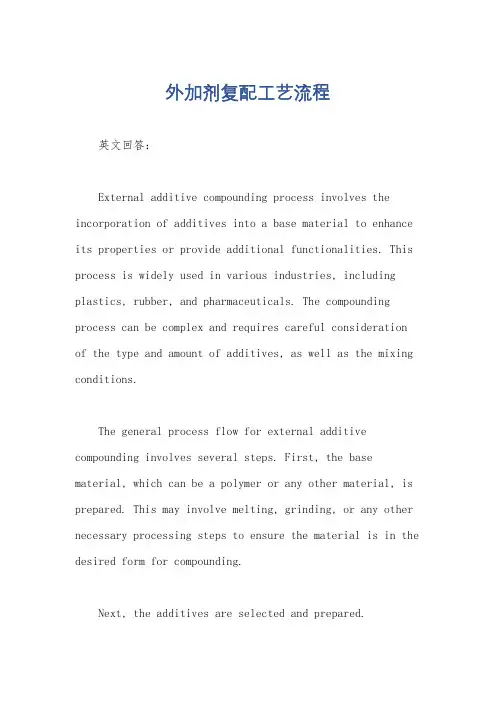 外加剂复配工艺流程

英文回答：

External additive compounding process involves the incorporation of additives into a base material to enhance its properties or provide additional functionalities. This process is widely used in various industries, including plastics, rubber, and pharmaceuticals. The compounding process can be complex and requires careful consideration of the type and amount of additives, as well as the mixing conditions.

The general process flow for external additive compounding involves several steps. First, the base material, which can be a polymer or any other material, is prepared. This may involve melting, grinding, or any other necessary processing steps to ensure the material is in the desired form for compounding.

Next, the additives are selected and prepared.